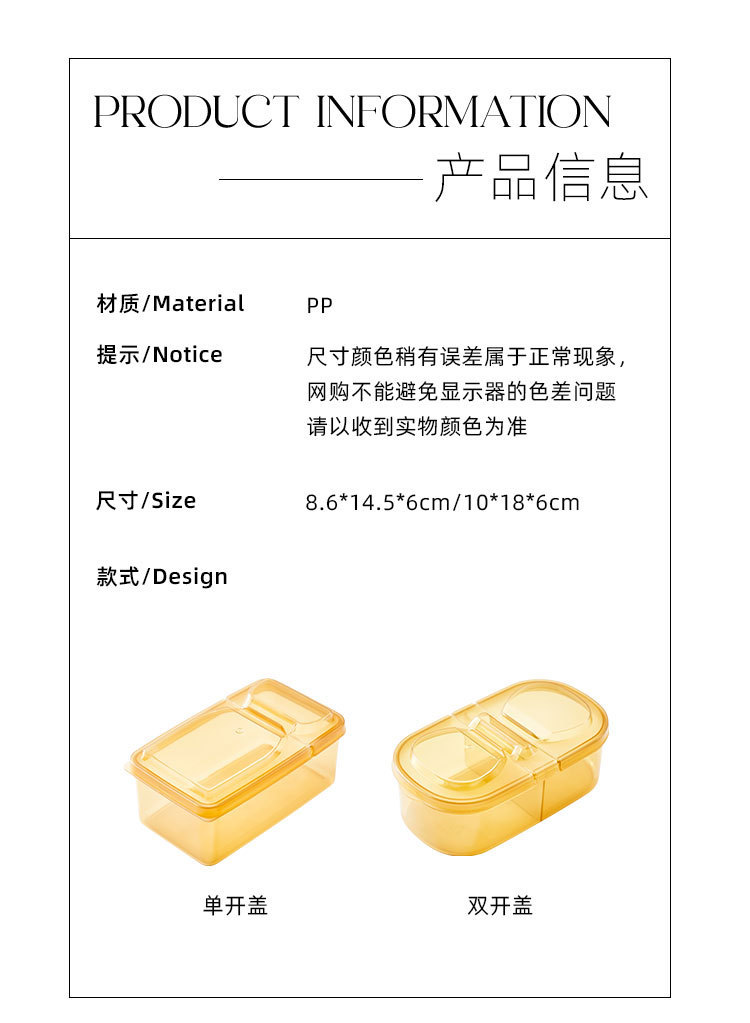 PRODUCT INFORMATION

产品信息

材质/Material PP

提示/Notice 尺寸颜色稍有误差属于正常现象，网购不能避免显示器的色差问题 请以收到实物颜色为准

尺寸/Size 8.6*14.5*6cm/10*18*6cm

款式/Design

单开盖

双开盖